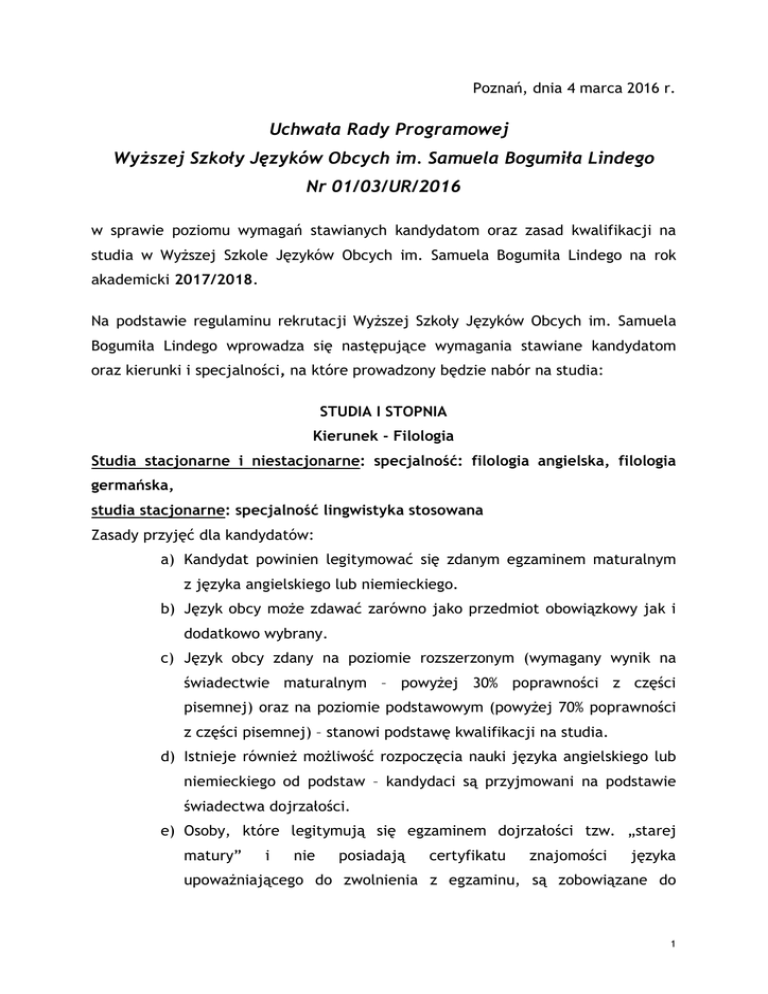 Poznań, dnia 4 marca 2016 r.

Uchwała Rady Programowej
Wyższej Szkoły Języków Obcych im. Samuela Bogumiła Lindego
Nr 01/03/UR/2016

w sprawie poziomu wymagań stawianych kandydatom oraz zasad kwalifikacji na studia w Wyższej Szkole Języków Obcych im. Samuela Bogumiła Lindego na rok akademicki 2017/2018.

Na podstawie regulaminu rekrutacji Wyższej Szkoły Języków Obcych im. Samuela Bogumiła Lindego wprowadza się następujące wymagania stawiane kandydatom oraz kierunki i specjalności, na które prowadzony będzie nabór na studia:

STUDIA I STOPNIA
Kierunek - Filologia

Studia stacjonarne i niestacjonarne: specjalność: filologia angielska, filologia germańska,
studia stacjonarne: specjalność lingwistyka stosowana
Zasady przyjęć dla kandydatów:

a) Kandydat powinien legitymować się zdanym egzaminem maturalnym z języka angielskiego lub niemieckiego.
b) Język obcy może zdawać zarówno jako przedmiot obowiązkowy jak i dodatkowo wybrany.
c) Język obcy zdany na poziomie rozszerzonym (wymagany wynik na świadectwie maturalnym – powyżej 30% poprawności z części pisemnej) oraz na poziomie podstawowym (powyżej 70% poprawności z części pisemnej) – stanowi podstawę kwalifikacji na studia.
d) Istnieje również możliwość rozpoczęcia nauki języka angielskiego lub niemieckiego od podstaw – kandydaci są przyjmowani na podstawie świadectwa dojrzałości.
e) Osoby, które legitymują się egzaminem dojrzałości tzw. „starej matury” i nie posiadają certyfikatu znajomości języka upoważniającego do zwolnienia z egzaminu, są zobowiązane do

1